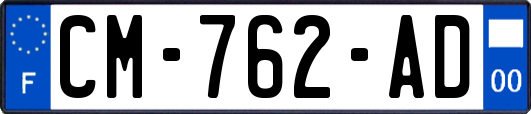 F
CM-762-AD
00